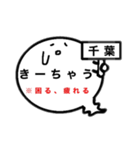 千葉

きーちゃう

※困る、疲れる